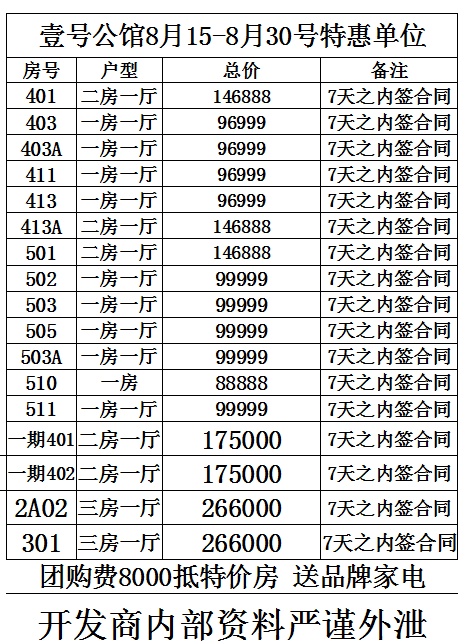 壹号公馆8月15-8月30号特惠单位

| 房号 | 户型 | 总价 | 备注 |
|---|---|---|---|
| 401 | 二房一厅 | 146888 | 7天之内签合同 |
| 403 | 一房一厅 | 96999 | 7天之内签合同 |
| 403A | 一房一厅 | 96999 | 7天之内签合同 |
| 411 | 一房一厅 | 96999 | 7天之内签合同 |
| 413 | 一房一厅 | 96999 | 7天之内签合同 |
| 413A | 二房一厅 | 146888 | 7天之内签合同 |
| 501 | 二房一厅 | 146888 | 7天之内签合同 |
| 502 | 一房一厅 | 99999 | 7天之内签合同 |
| 503 | 一房一厅 | 99999 | 7天之内签合同 |
| 505 | 一房一厅 | 99999 | 7天之内签合同 |
| 503A | 一房一厅 | 99999 | 7天之内签合同 |
| 510 | 一房 | 88888 | 7天之内签合同 |
| 511 | 一房一厅 | 99999 | 7天之内签合同 |
| 一期401 | 二房一厅 | 175000 | 7天之内签合同 |
| 一期402 | 二房一厅 | 175000 | 7天之内签合同 |
| 2A02 | 三房一厅 | 266000 | 7天之内签合同 |
| 301 | 三房一厅 | 266000 | 7天之内签合同 |

团购费8000抵特价房 送品牌家电

开发商内部资料严谨外泄